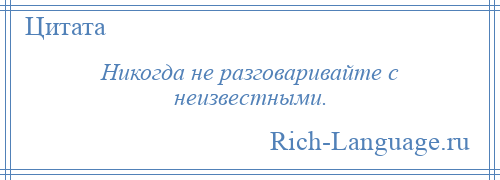 Цитата

Никогда не разговаривайте с неизвестными.

Rich-Language.ru